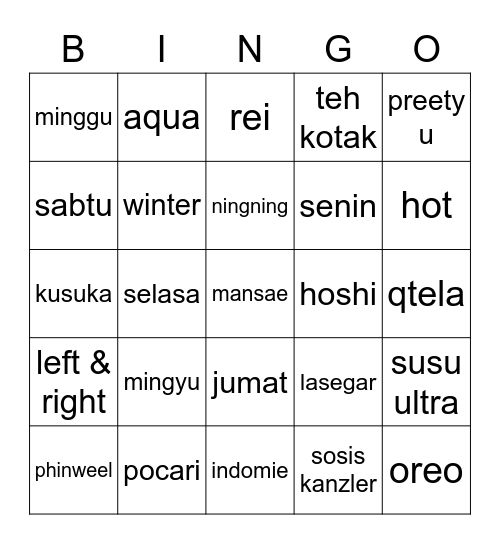 | B | I | N | G | O |
|---|---|---|---|---|
| minggu | aqua | rei | teh kotak | preety u |
| sabtu | winter | ningning | senin | hot |
| kusuka | selasa | mansae | hoshi | qtela |
| left & right | mingyu | jumat | lasegar | susu ultra |
| phinweel | pocari | indomie | sosis kanzler | oreo |